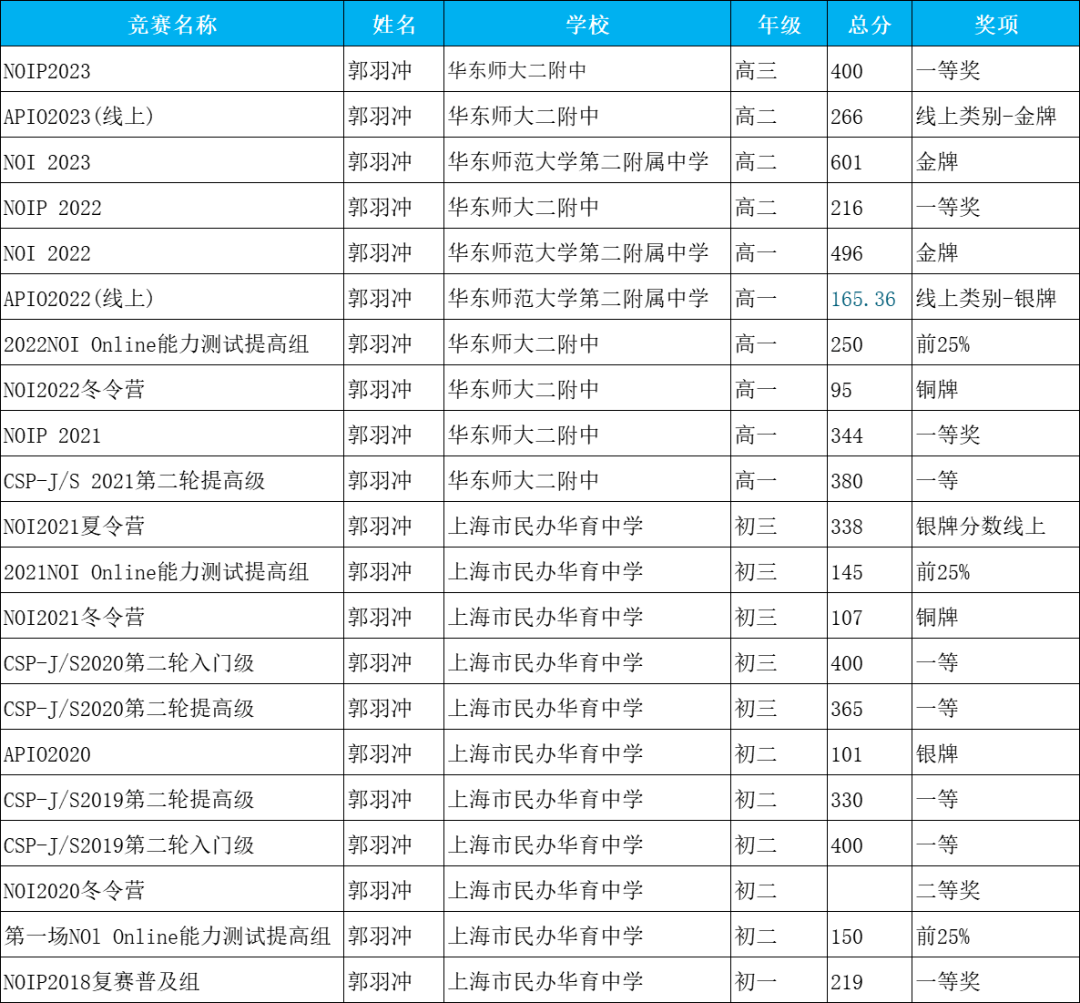 | 竞赛名称 | 姓名 | 学校 | 年级 | 总分 | 奖项 |
|---|---|---|---|---|---|
| NOIP2023 | 郭羽冲 | 华东师大二附中 | 高三 | 400 | 一等奖 |
| APIO2023(线上) | 郭羽冲 | 华东师大二附中 | 高二 | 266 | 线上类别-金牌 |
| NOI 2023 | 郭羽冲 | 华东师范大学第二附属中学 | 高二 | 601 | 金牌 |
| NOIP 2022 | 郭羽冲 | 华东师大二附中 | 高二 | 216 | 一等奖 |
| NOI 2022 | 郭羽冲 | 华东师范大学第二附属中学 | 高一 | 496 | 金牌 |
| APIO2022(线上) | 郭羽冲 | 华东师范大学第二附属中学 | 高一 | 165.36 | 线上类别-银牌 |
| 2022NOI Online能力测试提高组 | 郭羽冲 | 华东师大二附中 | 高一 | 250 | 前25% |
| NOI2022冬令营 | 郭羽冲 | 华东师大二附中 | 高一 | 95 | 铜牌 |
| NOIP 2021 | 郭羽冲 | 华东师大二附中 | 高一 | 344 | 一等奖 |
| CSP-J/S 2021第二轮提高级 | 郭羽冲 | 华东师大二附中 | 高一 | 380 | 一等 |
| NOI2021夏令营 | 郭羽冲 | 上海市民办华育中学 | 初三 | 338 | 银牌分数线上 |
| 2021NOI Online能力测试提高组 | 郭羽冲 | 上海市民办华育中学 | 初三 | 145 | 前25% |
| NOI2021冬令营 | 郭羽冲 | 上海市民办华育中学 | 初三 | 107 | 铜牌 |
| CSP-J/S2020第二轮入门级 | 郭羽冲 | 上海市民办华育中学 | 初三 | 400 | 一等 |
| CSP-J/S2020第二轮提高级 | 郭羽冲 | 上海市民办华育中学 | 初三 | 365 | 一等 |
| APIO2020 | 郭羽冲 | 上海市民办华育中学 | 初二 | 101 | 银牌 |
| CSP-J/S2019第二轮提高级 | 郭羽冲 | 上海市民办华育中学 | 初二 | 330 | 一等 |
| CSP-J/S2019第二轮入门级 | 郭羽冲 | 上海市民办华育中学 | 初二 | 400 | 一等 |
| NOI2020冬令营 | 郭羽冲 | 上海市民办华育中学 | 初二 | | 二等奖 |
| 第一场NOl Online能力测试提高组 | 郭羽冲 | 上海市民办华育中学 | 初二 | 150 | 前25% |
| NOIP2018复赛普及组 | 郭羽冲 | 上海市民办华育中学 | 初一 | 219 | 一等奖 |